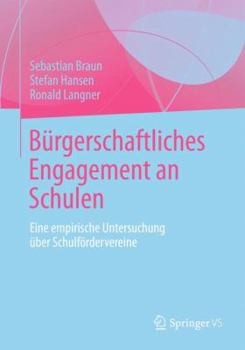 Sebastian Braun
Stefan Hansen
Ronald Langner

Bürgerschaftliches Engagement an Schulen

Eine empirische Untersuchung über Schulfördervereine

Springer VS